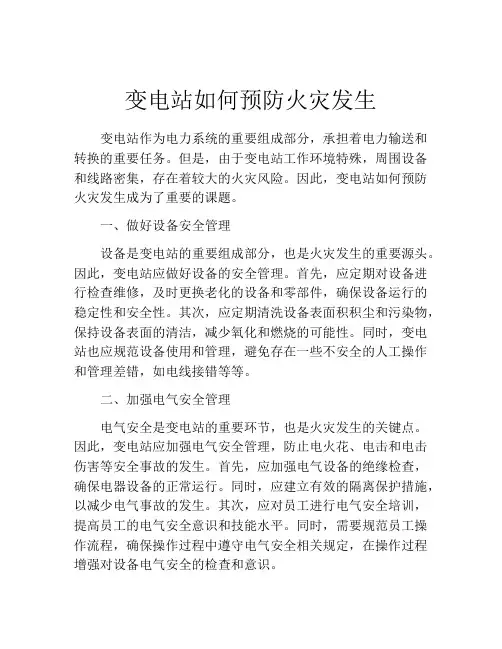 变电站如何预防火灾发生

变电站作为电力系统的重要组成部分，承担着电力输送和转换的重要任务。但是，由于变电站工作环境特殊，周围设备和线路密集，存在着较大的火灾风险。因此，变电站如何预防火灾发生成为了重要的课题。

一、做好设备安全管理

设备是变电站的重要组成部分，也是火灾发生的重要源头。因此，变电站应做好设备的安全管理。首先，应定期对设备进行检查维修，及时更换老化的设备和零部件，确保设备运行的稳定性和安全性。其次，应定期清洗设备表面积积尘和污染物，保持设备表面的清洁，减少氧化和燃烧的可能性。同时，变电站也应规范设备使用和管理，避免存在一些不安全的人工操作和管理差错，如电线接错等等。

二、加强电气安全管理

电气安全是变电站的重要环节，也是火灾发生的关键点。因此，变电站应加强电气安全管理，防止电火花、电击和电击伤害等安全事故的发生。首先，应加强电气设备的绝缘检查，确保电器设备的正常运行。同时，应建立有效的隔离保护措施，以减少电气事故的发生。其次，应对员工进行电气安全培训，提高员工的电气安全意识和技能水平。同时，需要规范员工操作流程，确保操作过程中遵守电气安全相关规定，在操作过程增强对设备电气安全的检查和意识。